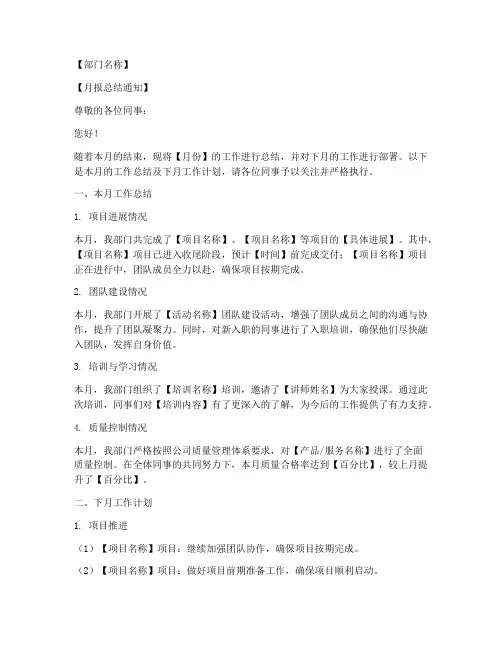 【部门名称】

【月报总结通知】

尊敬的各位同事：

您好！

随着本月的结束，现将【月份】的工作进行总结，并对下月的工作进行部署。以下是本月的工作总结及下月工作计划，请各位同事予以关注并严格执行。

一、本月工作总结

1. 项目进展情况

本月，我部门共完成了【项目名称】、【项目名称】等项目的【具体进展】。其中，【项目名称】项目已进入收尾阶段，预计【时间】前完成交付；【项目名称】项目正在进行中，团队成员全力以赴，确保项目按期完成。

2. 团队建设情况

本月，我部门开展了【活动名称】团队建设活动，增强了团队成员之间的沟通与协作，提升了团队凝聚力。同时，对新入职的同事进行了入职培训，确保他们尽快融入团队，发挥自身价值。

3. 培训与学习情况

本月，我部门组织了【培训名称】培训，邀请了【讲师姓名】为大家授课。通过此次培训，同事们对【培训内容】有了更深入的了解，为今后的工作提供了有力支持。

4. 质量控制情况

本月，我部门严格按照公司质量管理体系要求，对【产品/服务名称】进行了全面质量控制。在全体同事的共同努力下，本月质量合格率达到【百分比】，较上月提升了【百分比】。

二、下月工作计划

1. 项目推进

（1）【项目名称】项目：继续加强团队协作，确保项目按期完成。

（2）【项目名称】项目：做好项目前期准备工作，确保项目顺利启动。